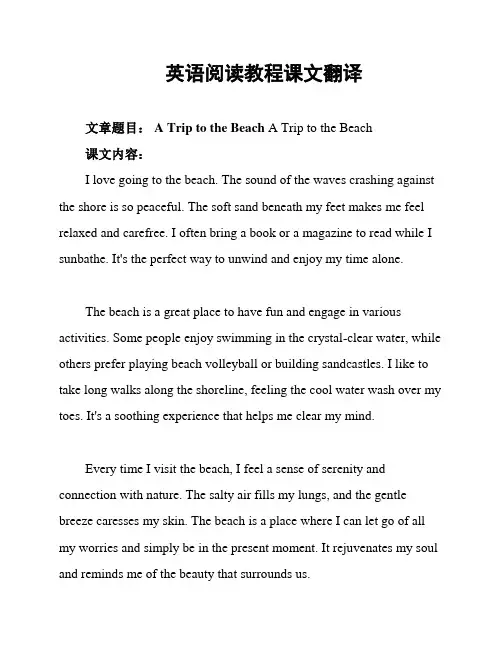 英语阅读教程课文翻译

文章题目： A Trip to the Beach A Trip to the Beach

课文内容：

I love going to the beach. The sound of the waves crashing against the shore is so peaceful. The soft sand beneath my feet makes me feel relaxed and carefree. I often bring a book or a magazine to read while I sunbathe. It's the perfect way to unwind and enjoy my time alone.

The beach is a great place to have fun and engage in various activities. Some people enjoy swimming in the crystal-clear water, while others prefer playing beach volleyball or building sandcastles. I like to take long walks along the shoreline, feeling the cool water wash over my toes. It's a soothing experience that helps me clear my mind.

Every time I visit the beach, I feel a sense of serenity and connection with nature. The salty air fills my lungs, and the gentle breeze caresses my skin. The beach is a place where I can let go of all my worries and simply be in the present moment. It rejuvenates my soul and reminds me of the beauty that surrounds us.